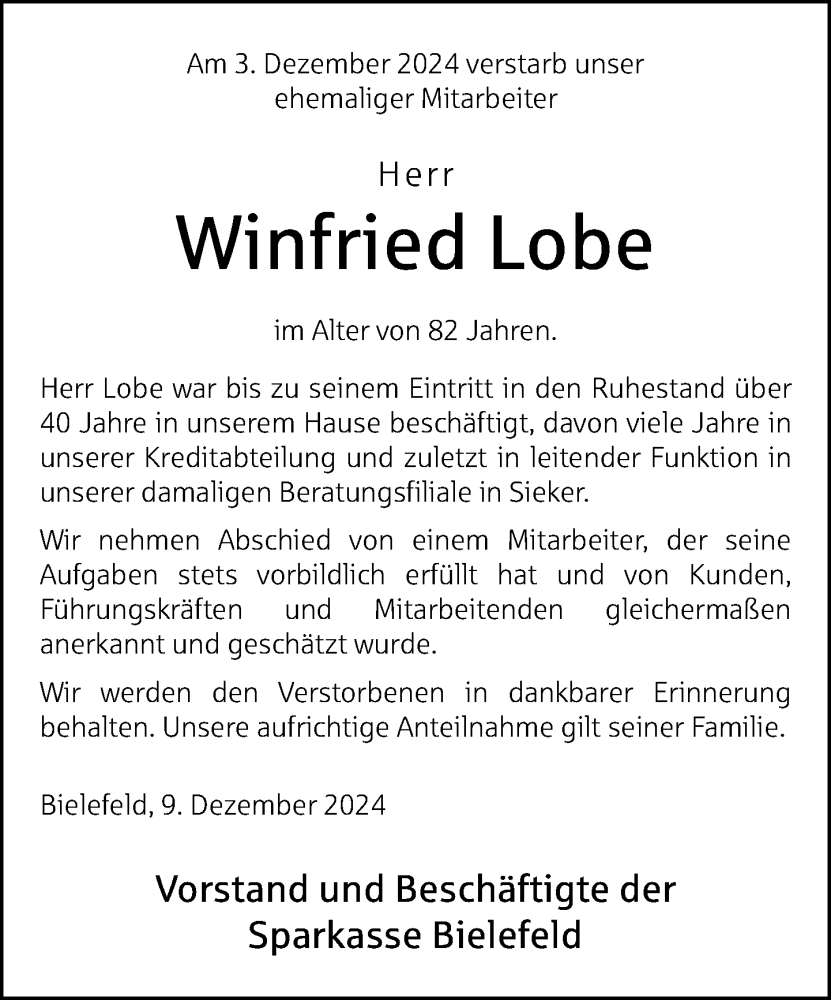 Am 3. Dezember 2024 verstarb unser ehemaliger Mitarbeiter

Herr

Winfried Lobe

im Alter von 82 Jahren.

Herr Lobe war bis zu seinem Eintritt in den Ruhestand über 40 Jahre in unserem Hause beschäftigt, davon viele Jahre in unserer Kreditabteilung und zuletzt in leitender Funktion in unserer damaligen Beratungsfiliale in Sieker.

Wir nehmen Abschied von einem Mitarbeiter, der seine Aufgaben stets vorbildlich erfüllt hat und von Kunden, Führungskräften und Mitarbeitenden gleichermaßen anerkannt und geschätzt wurde.

Wir werden den Verstorbenen in dankbarer Erinnerung behalten. Unsere aufrichtige Anteilnahme gilt seiner Familie.

Bielefeld, 9. Dezember 2024

Vorstand und Beschäftigte der Sparkasse Bielefeld